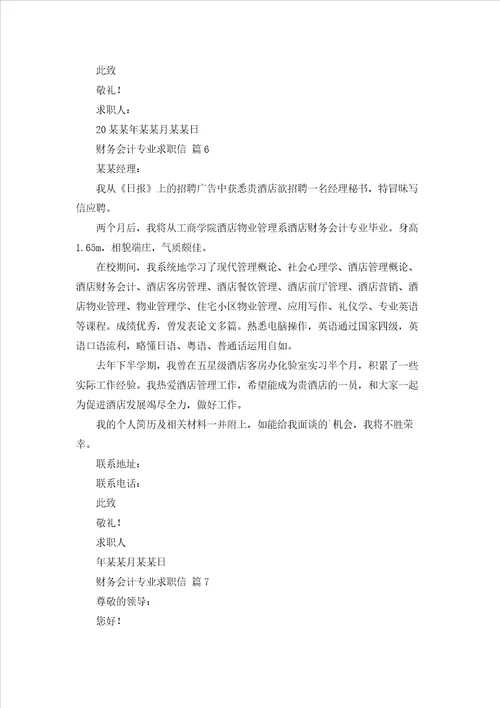 此致

敬礼！

求职人：

20某某年某某月某某日

财务会计专业求职信 篇6

某某经理：

我从《日报》上的招聘广告中获悉贵酒店欲招聘一名经理秘书，特冒昧写信应聘。

两个月后，我将从工商学院酒店物业管理系酒店财务会计专业毕业。身高1.65m，相貌端庄，气质颇佳。

在校期间，我系统地学习了现代管理概论、社会心理学、酒店管理概论、酒店财务会计、酒店客房管理、酒店餐饮管理、酒店前厅管理、酒店营销、酒店物业管理、物业管理学、住宅小区物业管理、应用写作、礼仪学、专业英语等课程。成绩优秀，曾发表论文多篇。熟悉电脑操作，英语通过国家四级，英语口语流利，略懂日语、粤语、普通话运用自如。

去年下半学期，我曾在五星级酒店客房办化验室实习半个月，积累了一些实际工作经验。我热爱酒店管理工作，希望能成为贵酒店的一员，和大家一起为促进酒店发展竭尽全力，做好工作。

我的个人简历及相关材料一并附上，如能给我面谈的`机会，我将不胜荣幸。

联系地址：

联系电话：

此致

敬礼！

求职人

年某某月某某日

财务会计专业求职信 篇7

尊敬的领导：

您好！